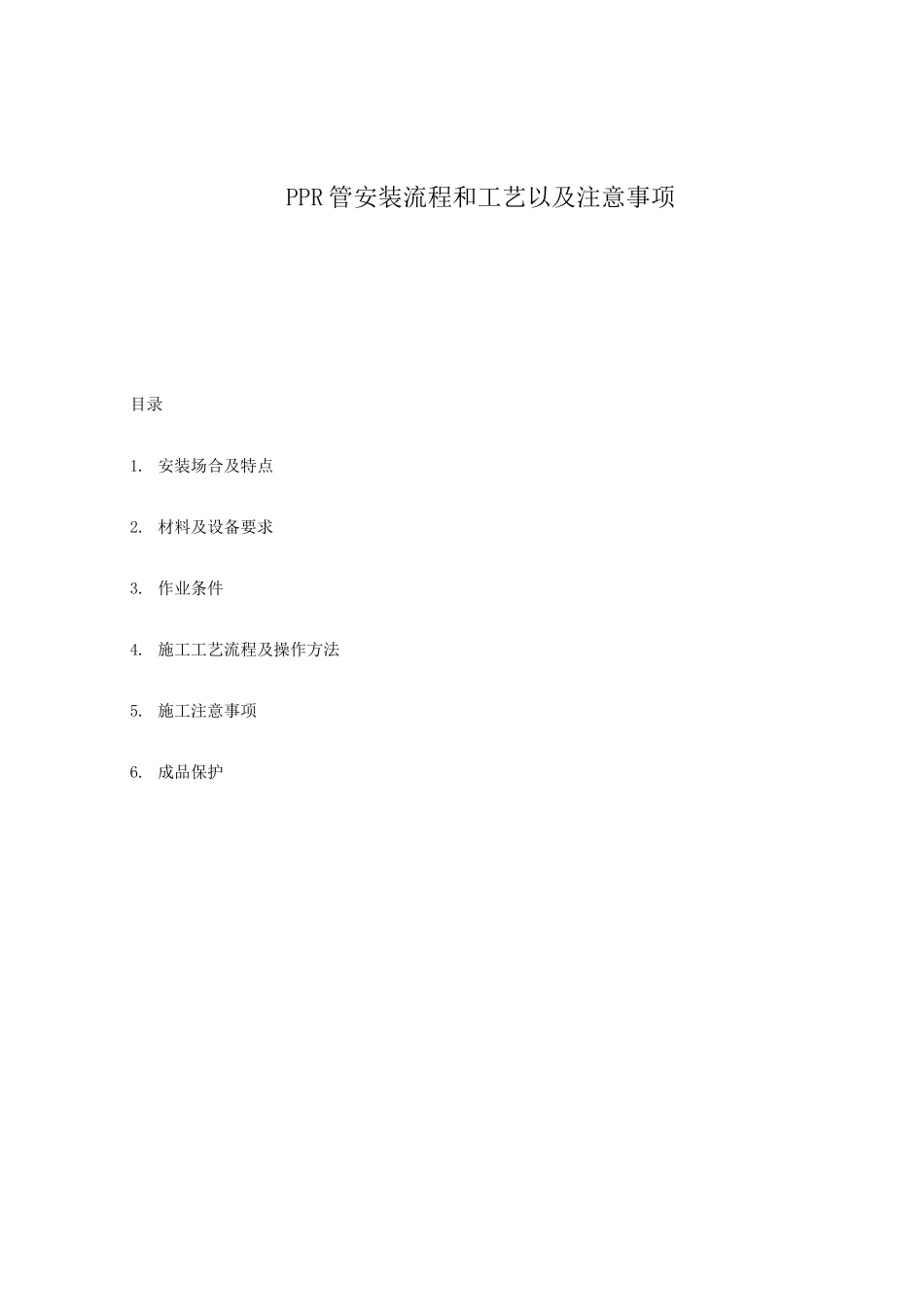 PPR管安装流程和工艺以及注意事项

目录

1. 安装场合及特点

2. 材料及设备要求

3. 作业条件

4. 施工工艺流程及操作方法

5. 施工注意事项

6. 成品保护